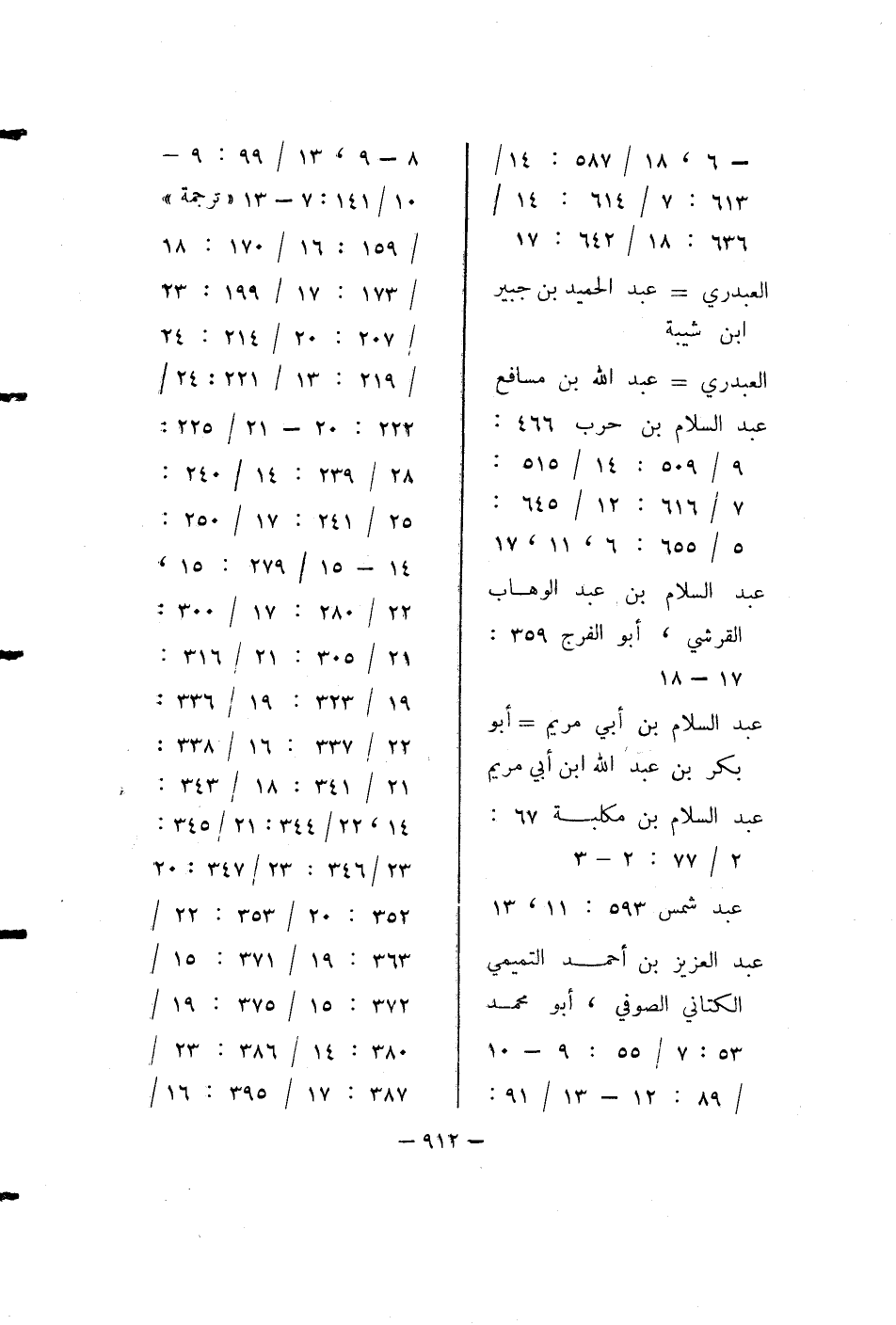 – ٦ ، ١٨ / ٥٨٧ : ١٤ / ٦١٣ : ٧ / ٦١٤ : ١٤ / ٦٣٦ : ١٨ / ٦٤٢ : ١٧

العبدري = عبد الحميد بن جبير ابن شيبة

العبدري = عبد الله بن مسافع

عبد السلام بن حرب ٤٦٦ : ٩ / ٥٠٩ : ١٤ / ٥١٥ : ٧ / ٦١٦ : ١٢ / ٦٤٥ : ٥ / ٦٥٥ : ٦ ، ١١ ، ١٧

عبد السلام بن عبد الوهاب القرشي ، أبو الفرج ٣٥٩ : ١٧ – ١٨

عبد السلام بن أبي مريم = أبو بكر بن عبد الله ابن أبي مريم

عبد السلام بن مكلبة ٦٧ : ٢ / ٧٧ : ٢ – ٣

عبد شمس ٥٩٣ : ١١ ، ١٣

عبد العزيز بن أحمد التميمي الكتاني الصوفي ، أبو محمد ٥٣ : ٧ / ٥٥ : ٩ – ١٠ / ٨٩ : ١٢ – ١٣ / ٩١ :

٨ – ٩ ، ١٣ / ٩٩ : ٩ – ١٠ / ١٤١ : ٧ – ١٣ « ترجمة » / ١٥٩ : ١٦ / ١٧٠ : ١٨ / ١٧٣ : ١٧ / ١٩٩ : ٢٣ / ٢٠٧ : ٢٠ / ٢١٤ : ٢٤ / ٢١٩ : ١٣ / ٢٢١ : ٢٤ / ٢٢٢ : ٢٠ – ٢١ / ٢٢٥ : ٢٨ / ٢٣٩ : ١٤ / ٢٤٠ : ٢٥ / ٢٤١ : ١٧ / ٢٥٠ : ١٤ – ١٥ / ٢٧٩ : ١٥ ، ٢٢ / ٢٨٠ : ١٧ / ٣٠٠ : ٢١ / ٣٠٥ : ٢١ / ٣١٦ : ١٩ / ٣٢٣ : ١٩ / ٣٣٦ : ٢٢ / ٣٣٧ : ١٦ / ٣٣٨ : ٢١ / ٣٤١ : ١٨ / ٣٤٣ : ١٤ ، ٢٢ / ٣٤٤ : ٢١ / ٣٤٥ : ٢٣ / ٣٤٦ : ٢٣ / ٣٤٧ : ٢٠ / ٣٥٢ : ٢٠ / ٣٥٣ : ٢٢ / ٣٦٣ : ١٩ / ٣٧١ : ١٥ / ٣٧٢ : ١٥ / ٣٧٥ : ١٩ / ٣٨٠ : ١٤ / ٣٨٦ : ٢٣ / ٣٨٧ : ١٧ / ٣٩٥ : ١٦ /

– ٩١٢ –